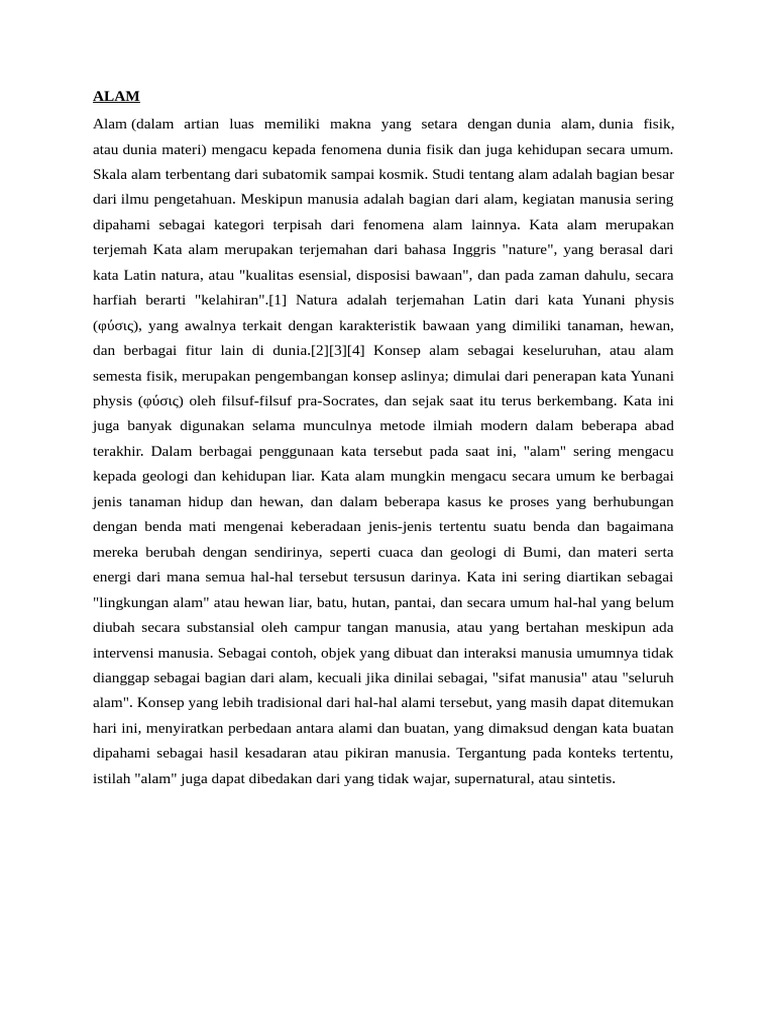 ALAM

Alam (dalam artian luas memiliki makna yang setara dengan dunia alam, dunia fisik, atau dunia materi) mengacu kepada fenomena dunia fisik dan juga kehidupan secara umum. Skala alam terbentang dari subatomik sampai kosmik. Studi tentang alam adalah bagian besar dari ilmu pengetahuan. Meskipun manusia adalah bagian dari alam, kegiatan manusia sering dipahami sebagai kategori terpisah dari fenomena alam lainnya. Kata alam merupakan terjemah Kata alam merupakan terjemahan dari bahasa Inggris "nature", yang berasal dari kata Latin natura, atau "kualitas esensial, disposisi bawaan", dan pada zaman dahulu, secara harfiah berarti "kelahiran".[1] Natura adalah terjemahan Latin dari kata Yunani physis (φύσις), yang awalnya terkait dengan karakteristik bawaan yang dimiliki tanaman, hewan, dan berbagai fitur lain di dunia.[2][3][4] Konsep alam sebagai keseluruhan, atau alam semesta fisik, merupakan pengembangan konsep aslinya; dimulai dari penerapan kata Yunani physis (φύσις) oleh filsuf-filsuf pra-Socrates, dan sejak saat itu terus berkembang. Kata ini juga banyak digunakan selama munculnya metode ilmiah modern dalam beberapa abad terakhir. Dalam berbagai penggunaan kata tersebut pada saat ini, "alam" sering mengacu kepada geologi dan kehidupan liar. Kata alam mungkin mengacu secara umum ke berbagai jenis tanaman hidup dan hewan, dan dalam beberapa kasus ke proses yang berhubungan dengan benda mati mengenai keberadaan jenis-jenis tertentu suatu benda dan bagaimana mereka berubah dengan sendirinya, seperti cuaca dan geologi di Bumi, dan materi serta energi dari mana semua hal-hal tersebut tersusun darinya. Kata ini sering diartikan sebagai "lingkungan alam" atau hewan liar, batu, hutan, pantai, dan secara umum hal-hal yang belum diubah secara substansial oleh campur tangan manusia, atau yang bertahan meskipun ada intervensi manusia. Sebagai contoh, objek yang dibuat dan interaksi manusia umumnya tidak dianggap sebagai bagian dari alam, kecuali jika dinilai sebagai, "sifat manusia" atau "seluruh alam". Konsep yang lebih tradisional dari hal-hal alami tersebut, yang masih dapat ditemukan hari ini, menyiratkan perbedaan antara alami dan buatan, yang dimaksud dengan kata buatan dipahami sebagai hasil kesadaran atau pikiran manusia. Tergantung pada konteks tertentu, istilah "alam" juga dapat dibedakan dari yang tidak wajar, supernatural, atau sintetis.